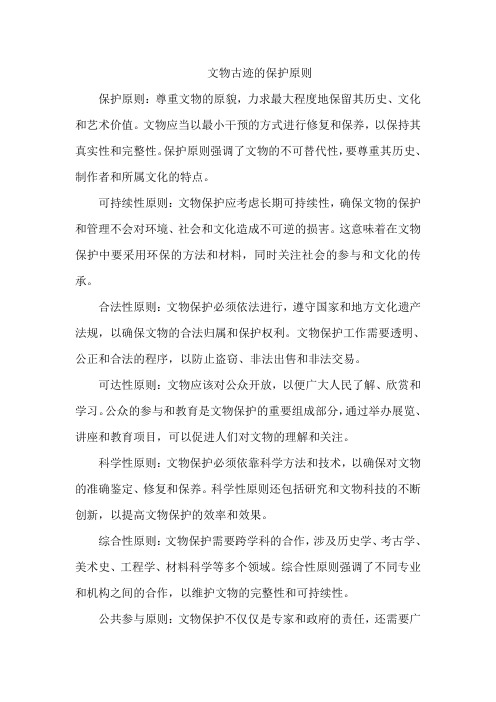 文物古迹的保护原则

保护原则：尊重文物的原貌，力求最大程度地保留其历史、文化和艺术价值。文物应当以最小干预的方式进行修复和保养，以保持其真实性和完整性。保护原则强调了文物的不可替代性，要尊重其历史、制作者和所属文化的特点。

可持续性原则：文物保护应考虑长期可持续性，确保文物的保护和管理不会对环境、社会和文化造成不可逆的损害。这意味着在文物保护中要采用环保的方法和材料，同时关注社会的参与和文化的传承。

合法性原则：文物保护必须依法进行，遵守国家和地方文化遗产法规，以确保文物的合法归属和保护权利。文物保护工作需要透明、公正和合法的程序，以防止盗窃、非法出售和非法交易。

可达性原则：文物应该对公众开放，以便广大人民了解、欣赏和学习。公众的参与和教育是文物保护的重要组成部分，通过举办展览、讲座和教育项目，可以促进人们对文物的理解和关注。

科学性原则：文物保护必须依靠科学方法和技术，以确保对文物的准确鉴定、修复和保养。科学性原则还包括研究和文物科技的不断创新，以提高文物保护的效率和效果。

综合性原则：文物保护需要跨学科的合作，涉及历史学、考古学、美术史、工程学、材料科学等多个领域。综合性原则强调了不同专业和机构之间的合作，以维护文物的完整性和可持续性。

公共参与原则：文物保护不仅仅是专家和政府的责任，还需要广